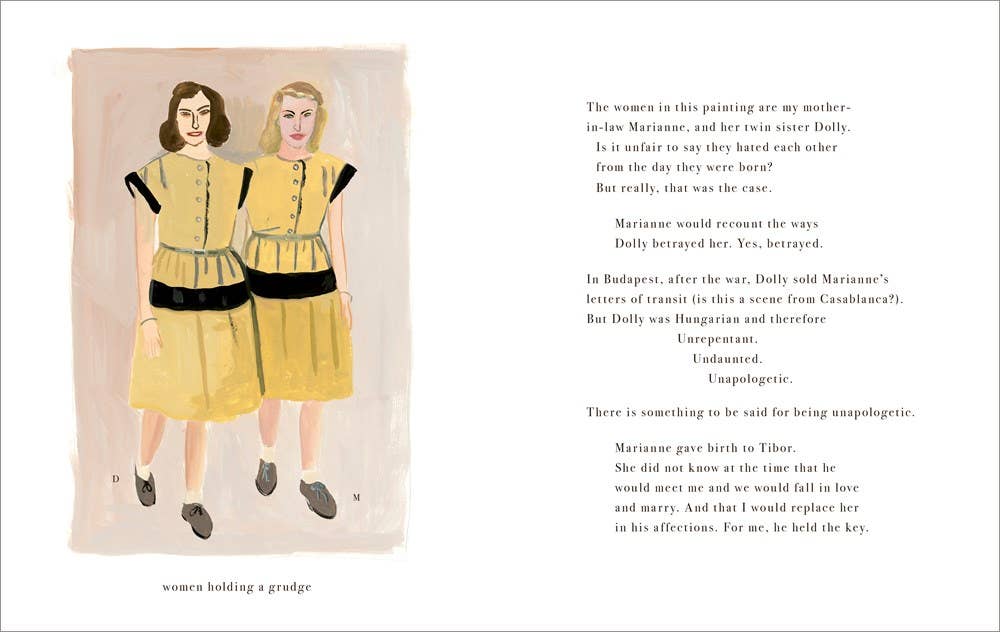 D

M

women holding a grudge

The women in this painting are my mother-in-law Marianne, and her twin sister Dolly.
Is it unfair to say they hated each other
from the day they were born?
But really, that was the case.

Marianne would recount the ways
Dolly betrayed her. Yes, betrayed.

In Budapest, after the war, Dolly sold Marianne's letters of transit (is this a scene from Casablanca?).
But Dolly was Hungarian and therefore
Unrepentant.
Undaunted.
Unapologetic.

There is something to be said for being unapologetic.

Marianne gave birth to Tibor.
She did not know at the time that he
would meet me and we would fall in love
and marry. And that I would replace her
in his affections. For me, he held the key.